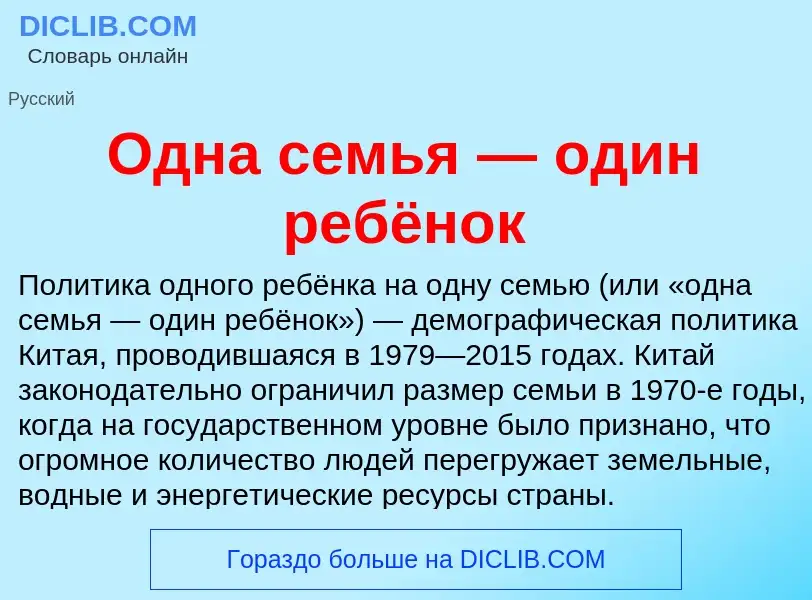 DICLIB.COM
Словарь онлайн

Русский

Одна семья — один ребёнок

Политика одного ребёнка на одну семью (или «одна семья — один ребёнок») — демографическая политика Китая, проводившаяся в 1979—2015 годах. Китай законодательно ограничил размер семьи в 1970-е годы, когда на государственном уровне было признано, что огромное количество людей перегружает земельные, водные и энергетические ресурсы страны.

Гораздо больше на DICLIB.COM